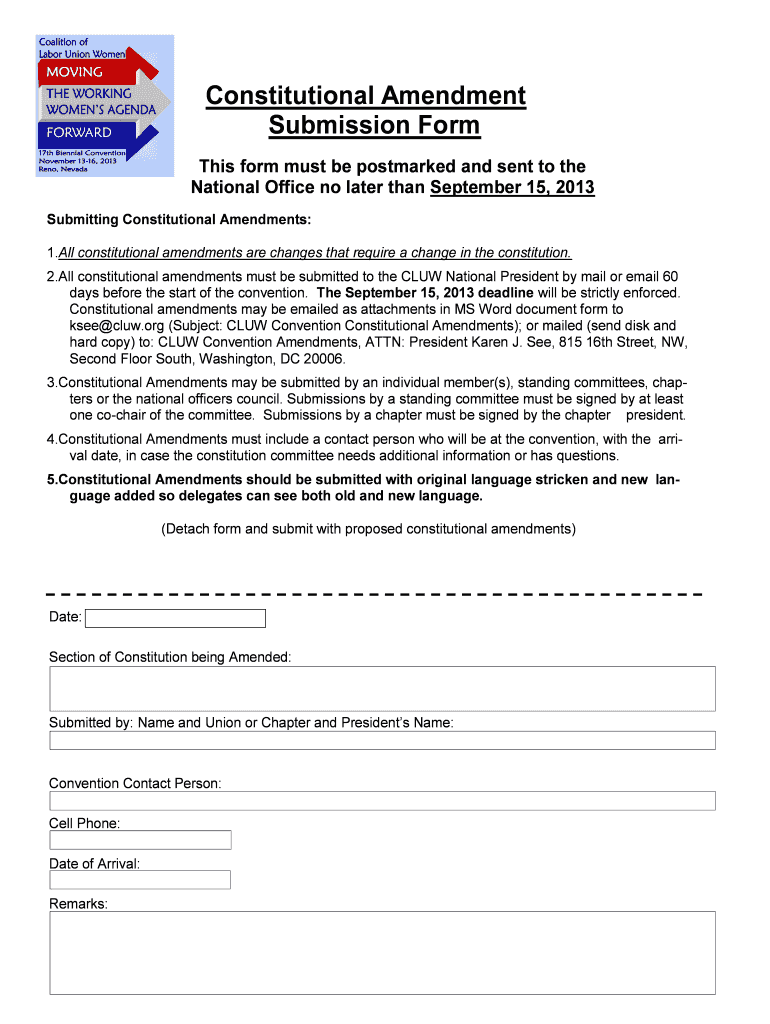 Coalition of Labor Union Women
MOVING
THE WORKING WOMEN'S AGENDA
FORWARD
17th Biennial Convention
November 13-16, 2013
Reno, Nevada

Constitutional Amendment
Submission Form

This form must be postmarked and sent to the National Office no later than September 15, 2013

Submitting Constitutional Amendments:

1.All constitutional amendments are changes that require a change in the constitution.

2.All constitutional amendments must be submitted to the CLUW National President by mail or email 60 days before the start of the convention. The September 15, 2013 deadline will be strictly enforced. Constitutional amendments may be emailed as attachments in MS Word document form to ksee@cluw.org (Subject: CLUW Convention Constitutional Amendments); or mailed (send disk and hard copy) to: CLUW Convention Amendments, ATTN: President Karen J. See, 815 16th Street, NW, Second Floor South, Washington, DC 20006.

3.Constitutional Amendments may be submitted by an individual member(s), standing committees, chapters or the national officers council. Submissions by a standing committee must be signed by at least one co-chair of the committee. Submissions by a chapter must be signed by the chapter president.

4.Constitutional Amendments must include a contact person who will be at the convention, with the arrival date, in case the constitution committee needs additional information or has questions.

5.Constitutional Amendments should be submitted with original language stricken and new language added so delegates can see both old and new language.

(Detach form and submit with proposed constitutional amendments)

Date:

Section of Constitution being Amended:

Submitted by: Name and Union or Chapter and President's Name:

Convention Contact Person:

Cell Phone:

Date of Arrival:

Remarks: